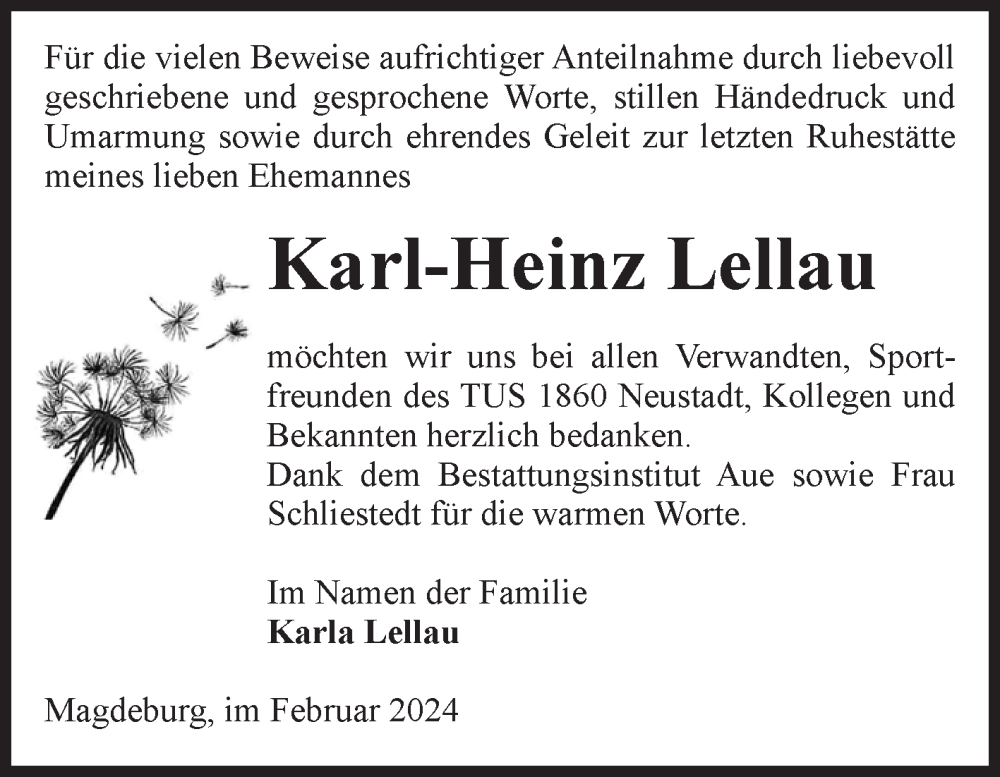 Für die vielen Beweise aufrichtiger Anteilnahme durch liebevoll geschriebene und gesprochene Worte, stillen Händedruck und Umarmung sowie durch ehrendes Geleit zur letzten Ruhestätte meines lieben Ehemannes

Karl-Heinz Lellau

möchten wir uns bei allen Verwandten, Sportfreunden des TUS 1860 Neustadt, Kollegen und Bekannten herzlich bedanken.
Dank dem Bestattungsinstitut Aue sowie Frau Schliestedt für die warmen Worte.

Im Namen der Familie
Karla Lellau

Magdeburg, im Februar 2024